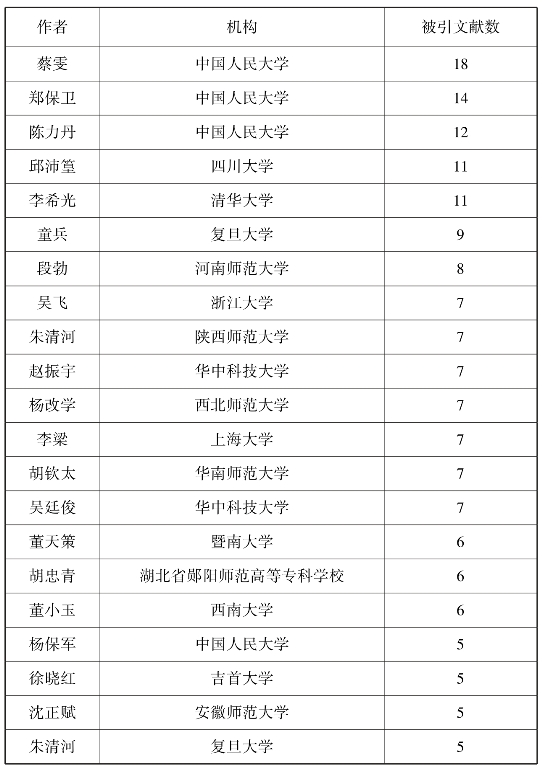 | 作者 | 机构 | 被引文献数 |
|---|---|---|
| 蔡雯 | 中国人民大学 | 18 |
| 郑保卫 | 中国人民大学 | 14 |
| 陈力丹 | 中国人民大学 | 12 |
| 邱沛篁 | 四川大学 | 11 |
| 李希光 | 清华大学 | 11 |
| 童兵 | 复旦大学 | 9 |
| 段勃 | 河南师范大学 | 8 |
| 吴飞 | 浙江大学 | 7 |
| 朱清河 | 陕西师范大学 | 7 |
| 赵振宇 | 华中科技大学 | 7 |
| 杨改学 | 西北师范大学 | 7 |
| 李梁 | 上海大学 | 7 |
| 胡钦太 | 华南师范大学 | 7 |
| 吴廷俊 | 华中科技大学 | 7 |
| 董天策 | 暨南大学 | 6 |
| 胡忠青 | 湖北省郧阳师范高等专科学校 | 6 |
| 董小玉 | 西南大学 | 6 |
| 杨保军 | 中国人民大学 | 5 |
| 徐晓红 | 吉首大学 | 5 |
| 沈正赋 | 安徽师范大学 | 5 |
| 朱清河 | 复旦大学 | 5 |